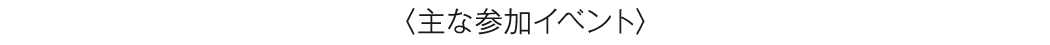 〈主な参加イベント〉